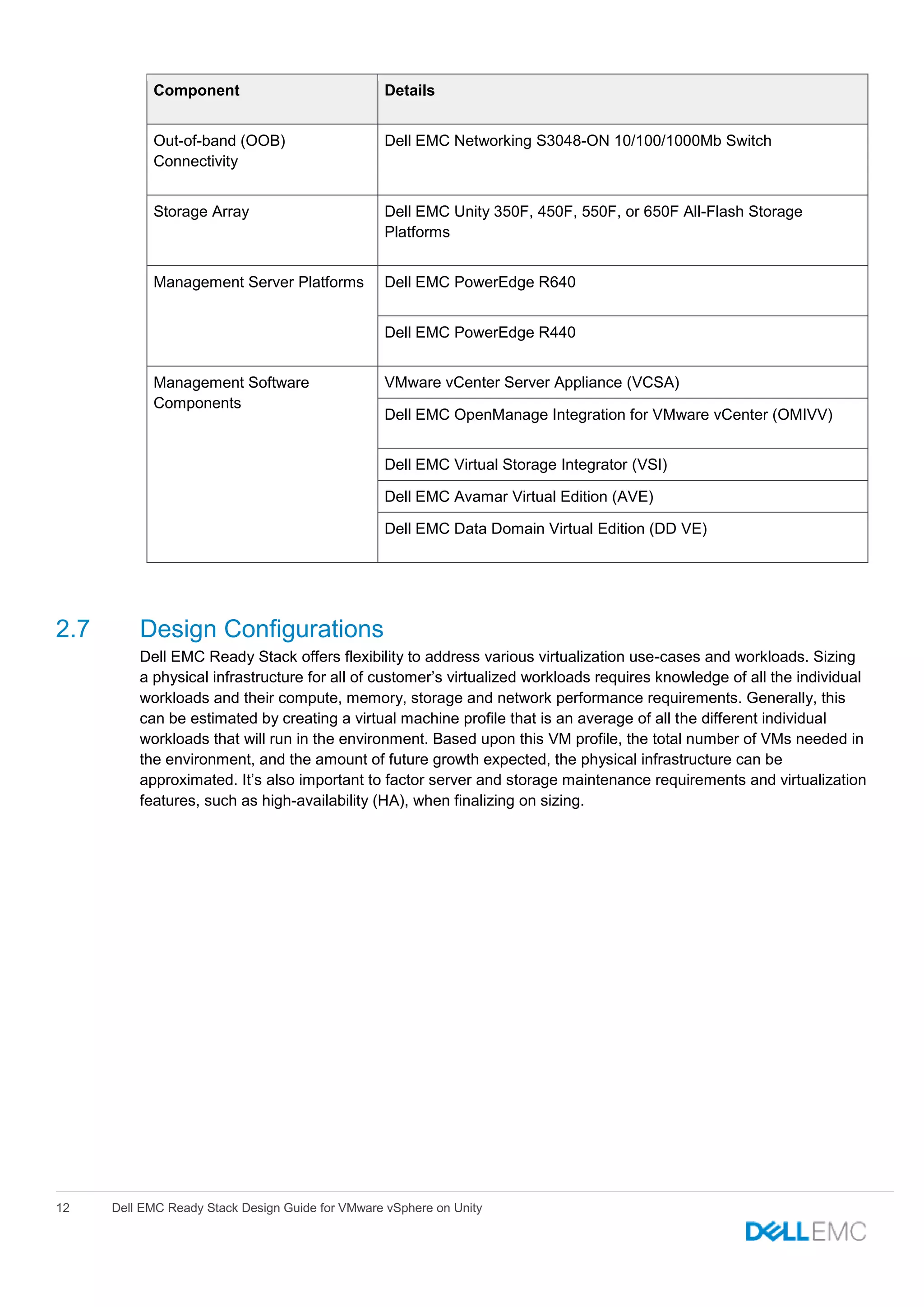 | Component | Details |
|---|---|
| Out-of-band (OOB) Connectivity | Dell EMC Networking S3048-ON 10/100/1000Mb Switch |
| Storage Array | Dell EMC Unity 350F, 450F, 550F, or 650F All-Flash Storage Platforms |
| Management Server Platforms | Dell EMC PowerEdge R640 |
| | Dell EMC PowerEdge R440 |
| Management Software Components | VMware vCenter Server Appliance (VCSA) |
| | Dell EMC OpenManage Integration for VMware vCenter (OMIVV) |
| | Dell EMC Virtual Storage Integrator (VSI) |
| | Dell EMC Avamar Virtual Edition (AVE) |
| | Dell EMC Data Domain Virtual Edition (DD VE) |

2.7 Design Configurations

Dell EMC Ready Stack offers flexibility to address various virtualization use-cases and workloads. Sizing a physical infrastructure for all of customer's virtualized workloads requires knowledge of all the individual workloads and their compute, memory, storage and network performance requirements. Generally, this can be estimated by creating a virtual machine profile that is an average of all the different individual workloads that will run in the environment. Based upon this VM profile, the total number of VMs needed in the environment, and the amount of future growth expected, the physical infrastructure can be approximated. It's also important to factor server and storage maintenance requirements and virtualization features, such as high-availability (HA), when finalizing on sizing.

12 Dell EMC Ready Stack Design Guide for VMware vSphere on Unity

DELLEMC